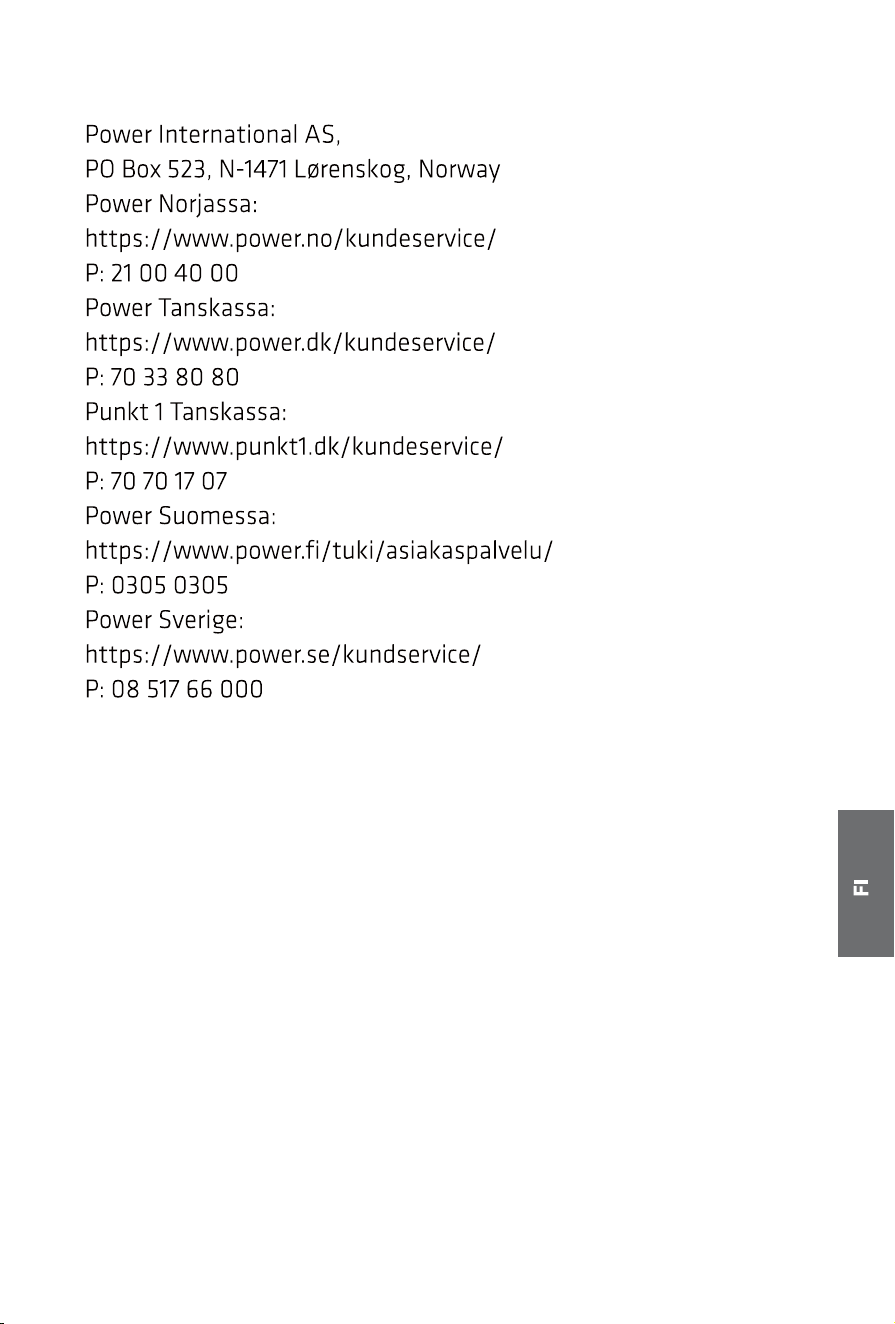 Power International AS,
PO Box 523, N-1471 Lørenskog, Norway
Power Norjassa:
https://www.power.no/kundeservice/
P: 21 00 40 00
Power Tanskassa:
https://www.power.dk/kundeservice/
P: 70 33 80 80
Punkt 1 Tanskassa:
https://www.punkt1.dk/kundeservice/
P: 70 70 17 07
Power Suomessa:
https://www.power.fi/tuki/asiakaspalvelu/
P: 0305 0305
Power Sverige:
https://www.power.se/kundservice/
P: 08 517 66 000

FI